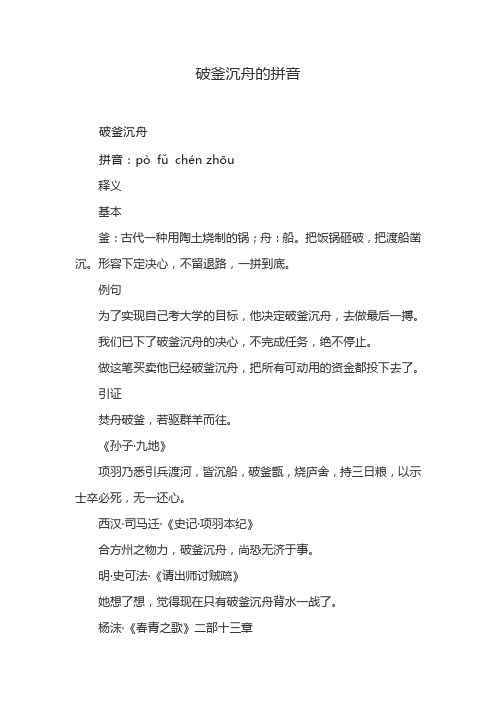 破釜沉舟的拼音

破釜沉舟

拼音：pò fǔ chén zhōu

释义

基本

釜：古代一种用陶土烧制的锅；舟：船。把饭锅砸破，把渡船凿沉。形容下定决心，不留退路，一拼到底。

例句

为了实现自己考大学的目标，他决定破釜沉舟，去做最后一搏。

我们已下了破釜沉舟的决心，不完成任务，绝不停止。

做这笔买卖他已经破釜沉舟，把所有可动用的资金都投下去了。

引证

焚舟破釜，若驱群羊而往。

《孙子·九地》

项羽乃悉引兵渡河，皆沉船，破釜甑，烧庐舍，持三日粮，以示士卒必死，无一还心。

西汉·司马迁·《史记·项羽本纪》

合方州之物力，破釜沉舟，尚恐无济于事。

明·史可法·《请出师讨贼疏》

她想了想，觉得现在只有破釜沉舟背水一战了。

杨沫·《春青之歌》二部十三章